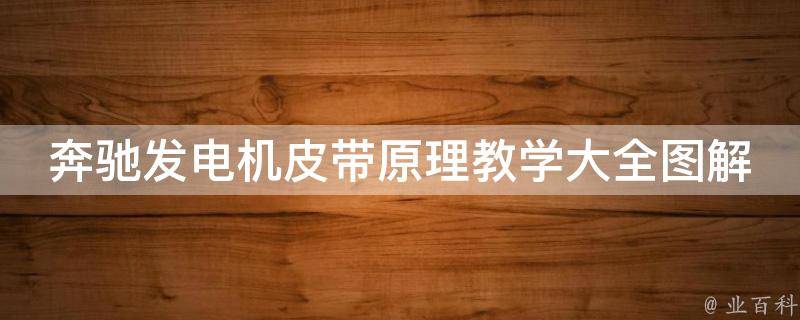 奔驰发电机皮带原理教学大全图解

@ 业百科